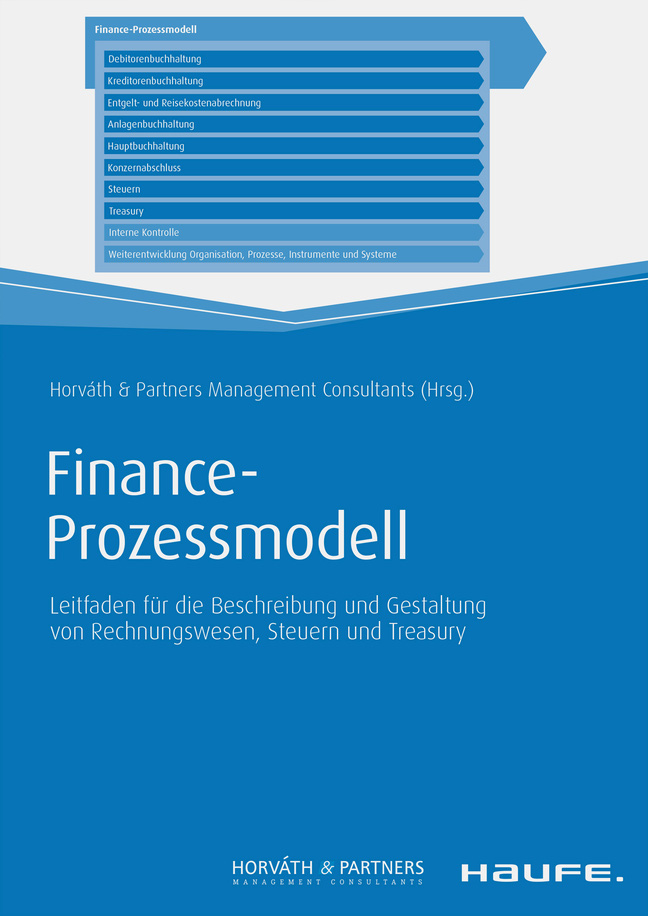 Finance-Prozessmodell

Debitorenbuchhaltung

Kreditorenbuchhaltung

Entgelt- und Reisekostenabrechnung

Anlagenbuchhaltung

Hauptbuchhaltung

Konzernabschluss

Steuern

Treasury

Interne Kontrolle

Weiterentwicklung Organisation, Prozesse, Instrumente und Systeme

Horváth & Partners Management Consultants (Hrsg.)

Finance-Prozessmodell

Leitfaden für die Beschreibung und Gestaltung von Rechnungswesen, Steuern und Treasury

HORVÁTH & PARTNERS
MANAGEMENT CONSULTANTS

HAUFE.